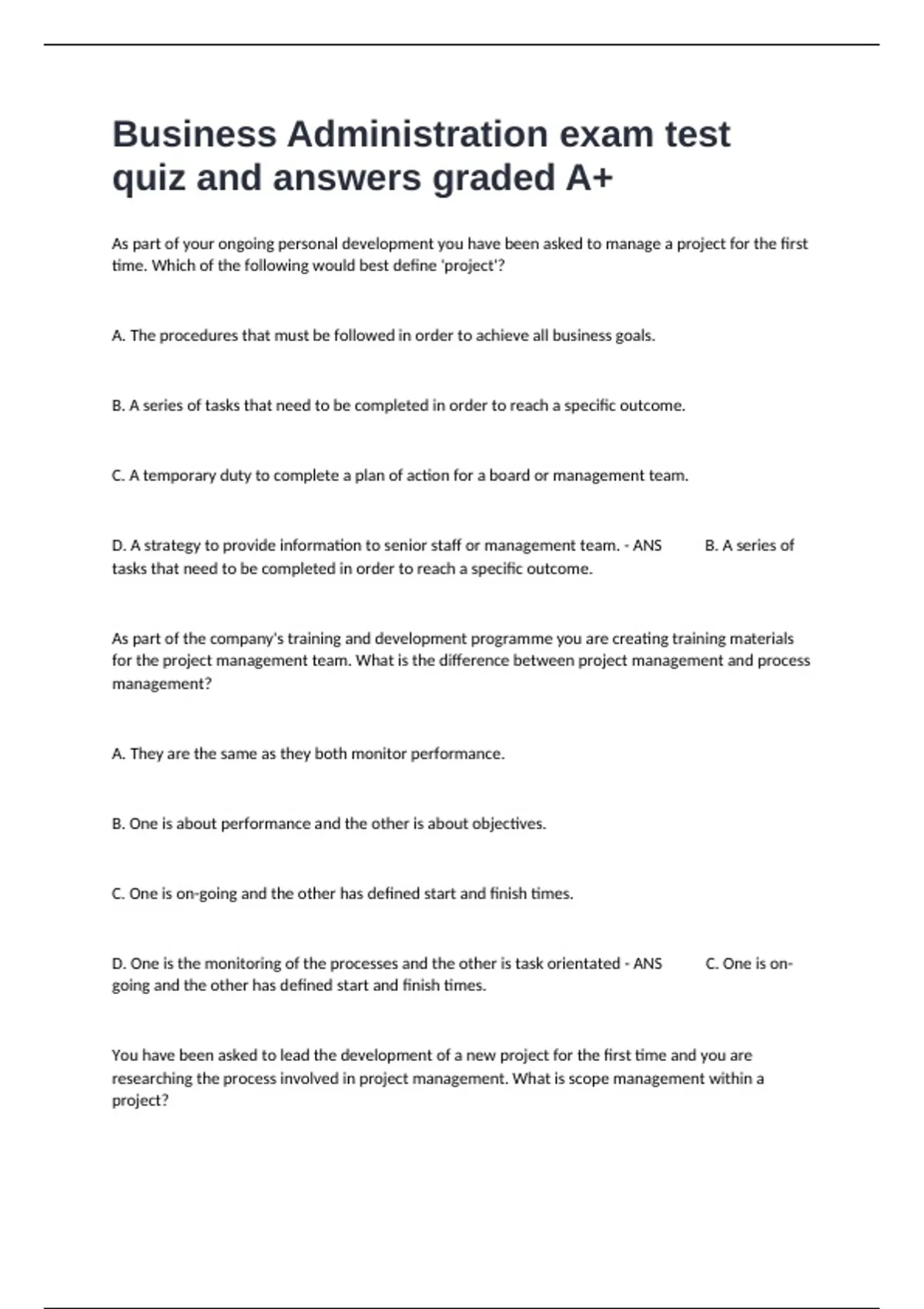 Business Administration exam test quiz and answers graded A+

As part of your ongoing personal development you have been asked to manage a project for the first time. Which of the following would best define 'project'?

A. The procedures that must be followed in order to achieve all business goals.

B. A series of tasks that need to be completed in order to reach a specific outcome.

C. A temporary duty to complete a plan of action for a board or management team.

D. A strategy to provide information to senior staff or management team. - ANS B. A series of tasks that need to be completed in order to reach a specific outcome.

As part of the company's training and development programme you are creating training materials for the project management team. What is the difference between project management and process management?

A. They are the same as they both monitor performance.

B. One is about performance and the other is about objectives.

C. One is on-going and the other has defined start and finish times.

D. One is the monitoring of the processes and the other is task orientated - ANS C. One is on-going and the other has defined start and finish times.

You have been asked to lead the development of a new project for the first time and you are researching the process involved in project management. What is scope management within a project?